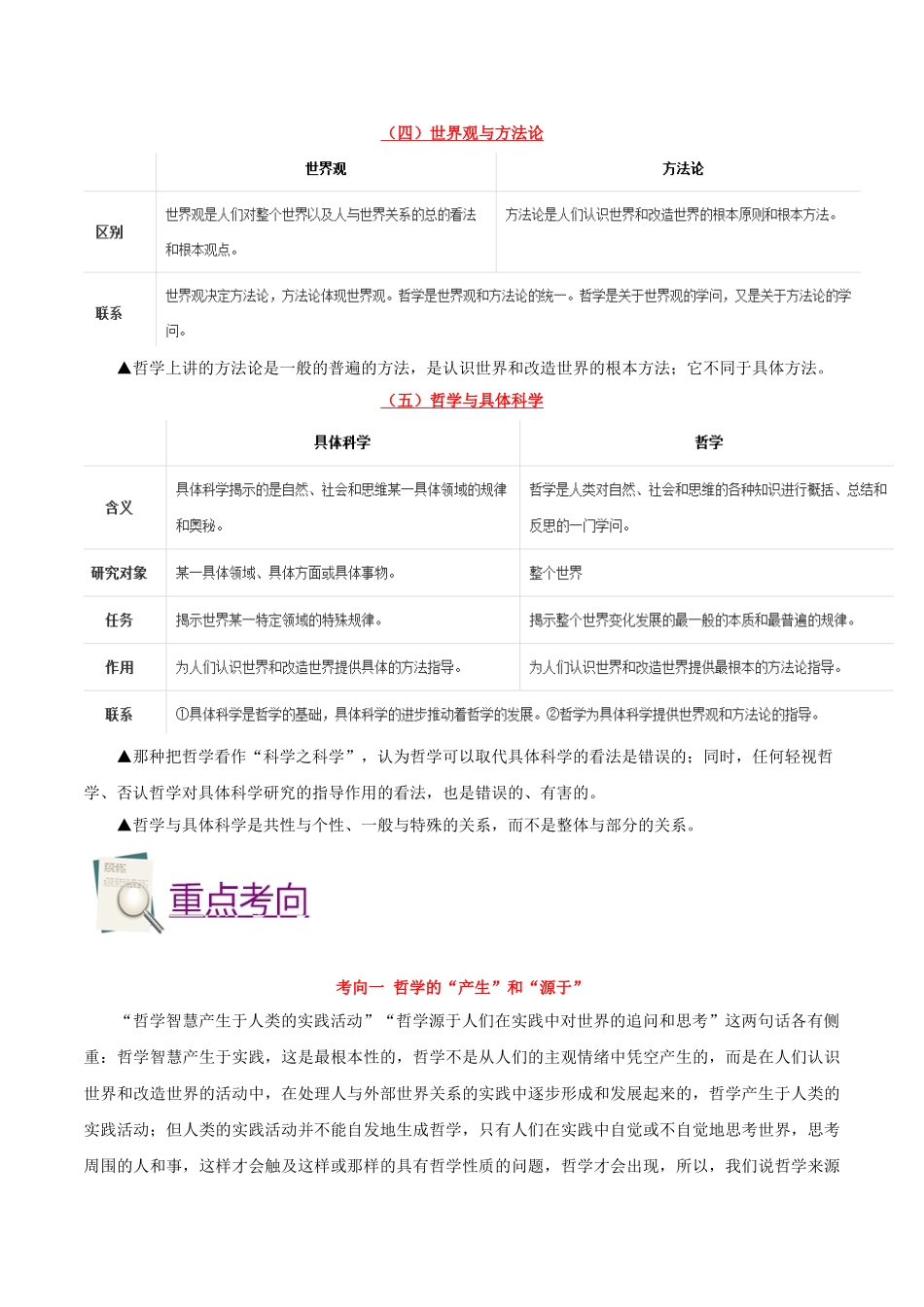 （四）世界观与方法论

|  | 世界观 | 方法论 |
|---|---|---|
| 区别 | 世界观是人们对整个世界以及人与世界关系的总的看法和根本观点。 | 方法论是人们认识世界和改造世界的根本原则和根本方法。 |
| 联系 | 世界观决定方法论，方法论体现世界观。哲学是世界观和方法论的统一。哲学是关于世界观的学问，又是关于方法论的学问。 | |

▲哲学上讲的方法论是一般的普遍的方法，是认识世界和改造世界的根本方法；它不同于具体方法。

（五）哲学与具体科学

|  | 具体科学 | 哲学 |
|---|---|---|
| 含义 | 具体科学揭示的是自然、社会和思维某一具体领域的规律和奥秘。 | 哲学是人类对自然、社会和思维的各种知识进行概括、总结和反思的一门学问。 |
| 研究对象 | 某一具体领域、具体方面或具体事物。 | 整个世界 |
| 任务 | 揭示世界某一特定领域的特殊规律。 | 揭示整个世界变化发展的最一般的本质和最普遍的规律。 |
| 作用 | 为人们认识世界和改造世界提供具体的方法指导。 | 为人们认识世界和改造世界提供最根本的方法论指导。 |
| 联系 | ①具体科学是哲学的基础，具体科学的进步推动着哲学的发展。②哲学为具体科学提供世界观和方法论的指导。 | |

▲那种把哲学看作“科学之科学”，认为哲学可以取代具体科学的看法是错误的；同时，任何轻视哲学、否认哲学对具体科学研究的指导作用的看法，也是错误的、有害的。

▲哲学与具体科学是共性与个性、一般与特殊的关系，而不是整体与部分的关系。

重点考向

考向一 哲学的“产生”和“源于”

“哲学智慧产生于人类的实践活动”“哲学源于人们在实践中对世界的追问和思考”这两句话各有侧重：哲学智慧产生于实践，这是最根本性的，哲学不是从人们的主观情绪中凭空产生的，而是在人们认识世界和改造世界的活动中，在处理人与外部世界关系的实践中逐步形成和发展起来的，哲学产生于人类的实践活动；但人类的实践活动并不能自发地生成哲学，只有人们在实践中自觉或不自觉地思考世界，思考周围的人和事，这样才会触及这样或那样的具有哲学性质的问题，哲学才会出现，所以，我们说哲学来源